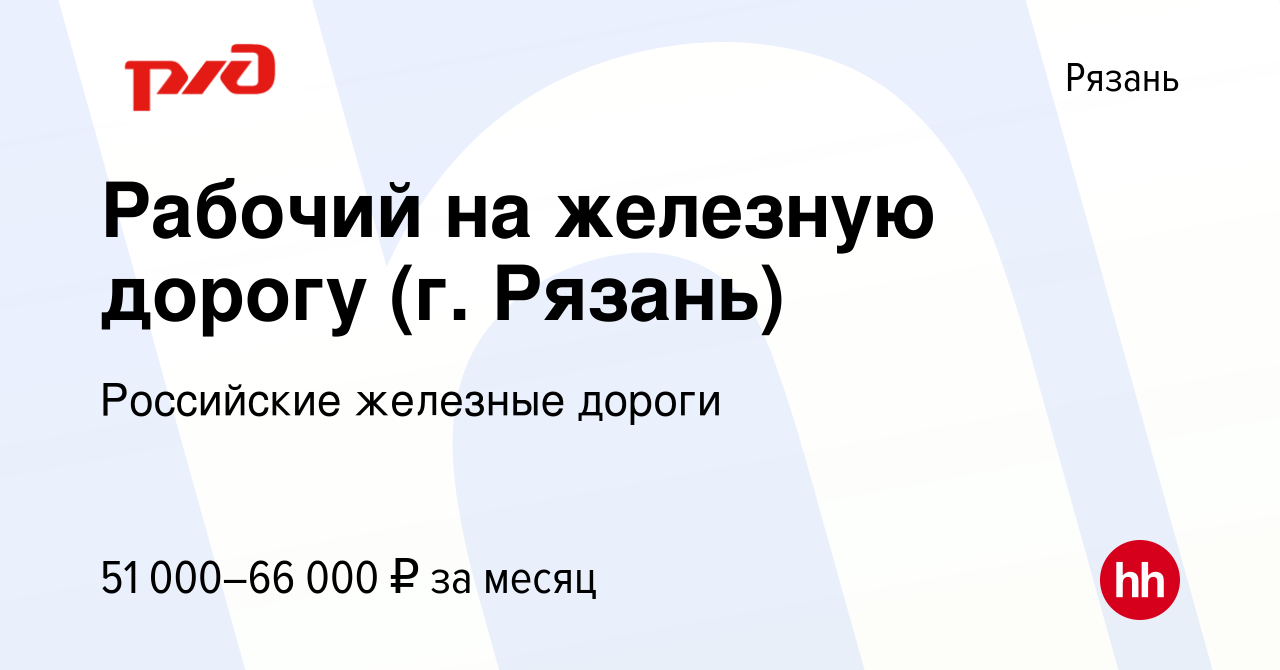 РЖД

Рязань

Рабочий на железную дорогу (г. Рязань)

Российские железные дороги

51 000–66 000 ₽ за месяц

hh